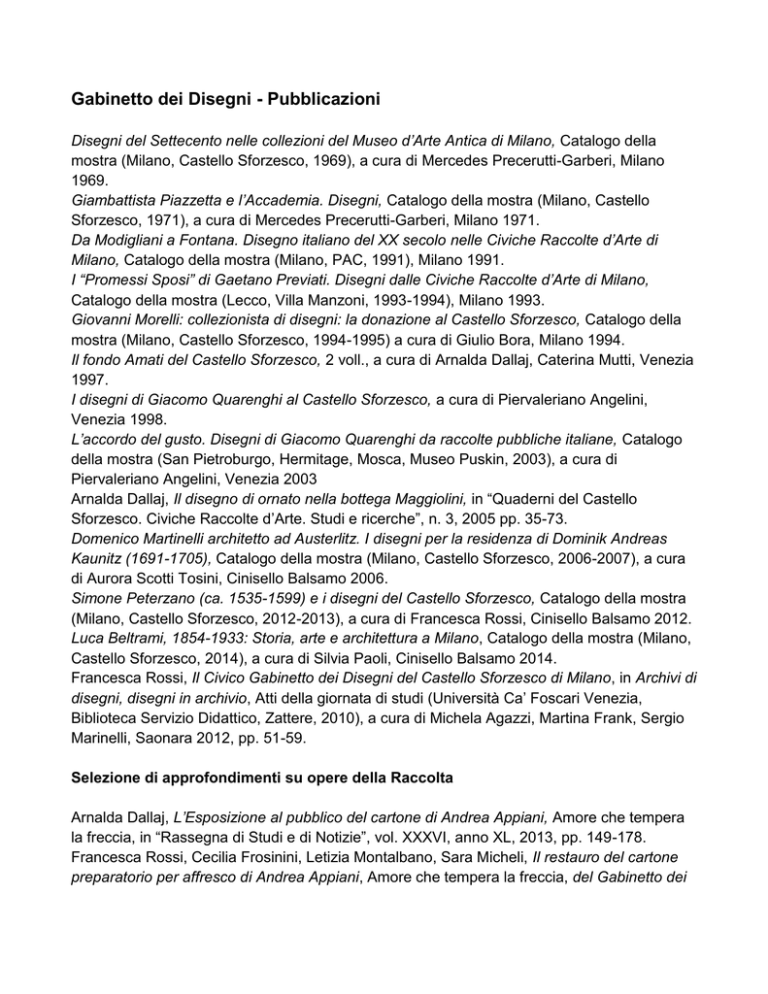 Gabinetto dei Disegni - Pubblicazioni

Disegni del Settecento nelle collezioni del Museo d'Arte Antica di Milano, Catalogo della mostra (Milano, Castello Sforzesco, 1969), a cura di Mercedes Precerutti-Garberi, Milano 1969.
Giambattista Piazzetta e l'Accademia. Disegni, Catalogo della mostra (Milano, Castello Sforzesco, 1971), a cura di Mercedes Precerutti-Garberi, Milano 1971.
Da Modigliani a Fontana. Disegno italiano del XX secolo nelle Civiche Raccolte d'Arte di Milano, Catalogo della mostra (Milano, PAC, 1991), Milano 1991.
I "Promessi Sposi" di Gaetano Previati. Disegni dalle Civiche Raccolte d'Arte di Milano, Catalogo della mostra (Lecco, Villa Manzoni, 1993-1994), Milano 1993.
Giovanni Morelli: collezionista di disegni: la donazione al Castello Sforzesco, Catalogo della mostra (Milano, Castello Sforzesco, 1994-1995) a cura di Giulio Bora, Milano 1994.
Il fondo Amati del Castello Sforzesco, 2 voll., a cura di Arnalda Dallaj, Caterina Mutti, Venezia 1997.
I disegni di Giacomo Quarenghi al Castello Sforzesco, a cura di Piervaleriano Angelini, Venezia 1998.
L'accordo del gusto. Disegni di Giacomo Quarenghi da raccolte pubbliche italiane, Catalogo della mostra (San Pietroburgo, Hermitage, Mosca, Museo Puskin, 2003), a cura di Piervaleriano Angelini, Venezia 2003
Arnalda Dallaj, Il disegno di ornato nella bottega Maggiolini, in "Quaderni del Castello Sforzesco. Civiche Raccolte d'Arte. Studi e ricerche", n. 3, 2005 pp. 35-73.
Domenico Martinelli architetto ad Austerlitz. I disegni per la residenza di Dominik Andreas Kaunitz (1691-1705), Catalogo della mostra (Milano, Castello Sforzesco, 2006-2007), a cura di Aurora Scotti Tosini, Cinisello Balsamo 2006.
Simone Peterzano (ca. 1535-1599) e i disegni del Castello Sforzesco, Catalogo della mostra (Milano, Castello Sforzesco, 2012-2013), a cura di Francesca Rossi, Cinisello Balsamo 2012.
Luca Beltrami, 1854-1933: Storia, arte e architettura a Milano, Catalogo della mostra (Milano, Castello Sforzesco, 2014), a cura di Silvia Paoli, Cinisello Balsamo 2014.
Francesca Rossi, Il Civico Gabinetto dei Disegni del Castello Sforzesco di Milano, in Archivi di disegni, disegni in archivio, Atti della giornata di studi (Università Ca' Foscari Venezia, Biblioteca Servizio Didattico, Zattere, 2010), a cura di Michela Agazzi, Martina Frank, Sergio Marinelli, Saonara 2012, pp. 51-59.

Selezione di approfondimenti su opere della Raccolta

Arnalda Dallaj, L'Esposizione al pubblico del cartone di Andrea Appiani, Amore che tempera la freccia, in "Rassegna di Studi e di Notizie", vol. XXXVI, anno XL, 2013, pp. 149-178.
Francesca Rossi, Cecilia Frosinini, Letizia Montalbano, Sara Micheli, Il restauro del cartone preparatorio per affresco di Andrea Appiani, Amore che tempera la freccia, del Gabinetto dei